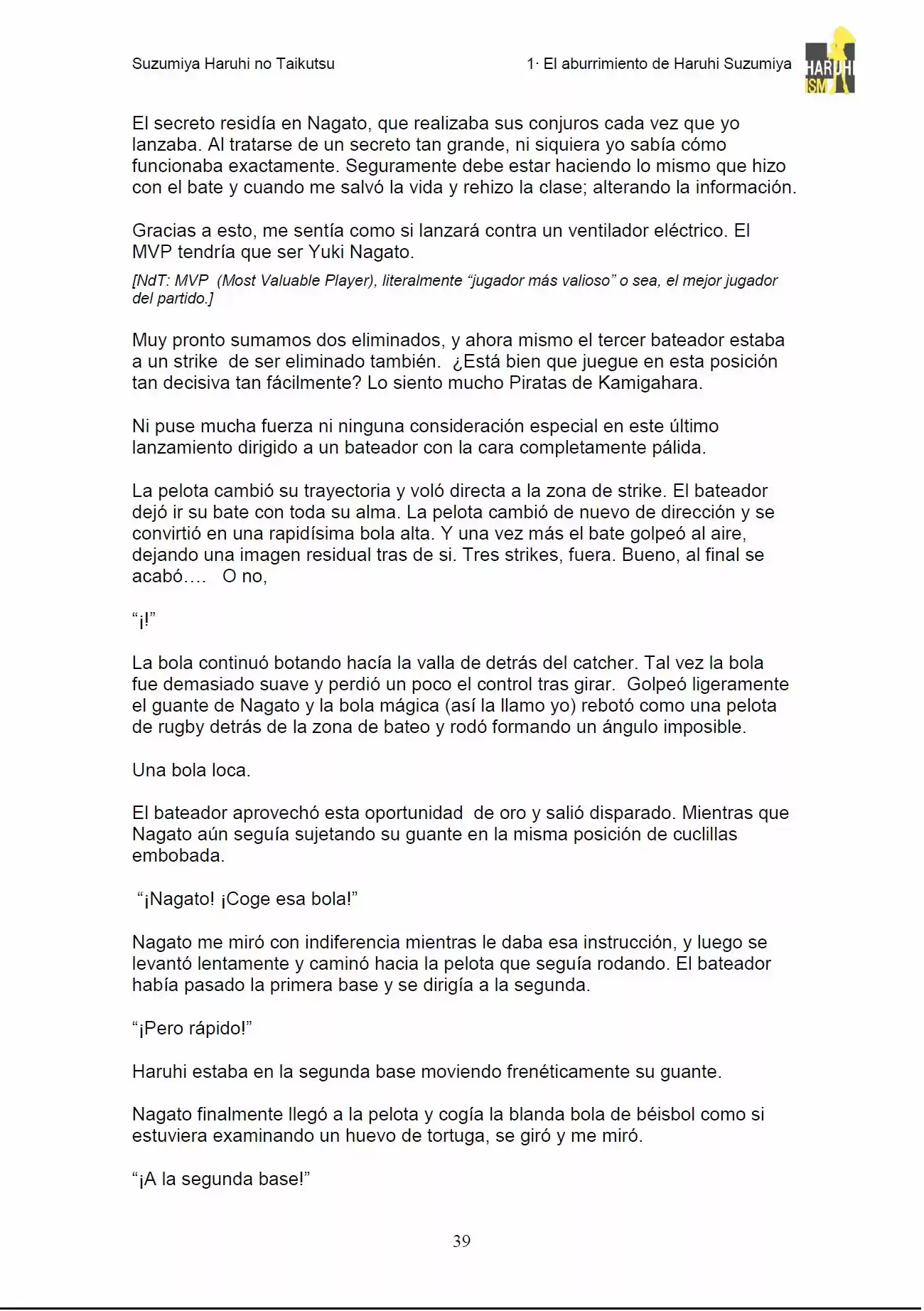 Suzumiya Haruhi no Taikutsu

1· El aburrimiento de Haruhi Suzumiya

HARUHI ISM

El secreto residía en Nagato, que realizaba sus conjuros cada vez que yo lanzaba. Al tratarse de un secreto tan grande, ni siquiera yo sabía cómo funcionaba exactamente. Seguramente debe estar haciendo lo mismo que hizo con el bate y cuando me salvó la vida y rehizo la clase; alterando la información.

Gracias a esto, me sentía como si lanzará contra un ventilador eléctrico. El MVP tendría que ser Yuki Nagato.

[NdT: MVP (Most Valuable Player), literalmente "jugador más valioso" o sea, el mejor jugador del partido.]

Muy pronto sumamos dos eliminados, y ahora mismo el tercer bateador estaba a un strike de ser eliminado también. ¿Está bien que juegue en esta posición tan decisiva tan fácilmente? Lo siento mucho Piratas de Kamigahara.

Ni puse mucha fuerza ni ninguna consideración especial en este último lanzamiento dirigido a un bateador con la cara completamente pálida.

La pelota cambió su trayectoria y voló directa a la zona de strike. El bateador dejó ir su bate con toda su alma. La pelota cambió de nuevo de dirección y se convirtió en una rapidísima bola alta. Y una vez más el bate golpeó al aire, dejando una imagen residual tras de si. Tres strikes, fuera. Bueno, al final se acabó…. O no,

"¡!"

La bola continuó botando hacía la valla de detrás del catcher. Tal vez la bola fue demasiado suave y perdió un poco el control tras girar. Golpeó ligeramente el guante de Nagato y la bola mágica (así la llamo yo) rebotó como una pelota de rugby detrás de la zona de bateo y rodó formando un ángulo imposible.

Una bola loca.

El bateador aprovechó esta oportunidad de oro y salió disparado. Mientras que Nagato aún seguía sujetando su guante en la misma posición de cuclillas embobada.

"¡Nagato! ¡Coge esa bola!"

Nagato me miró con indiferencia mientras le daba esa instrucción, y luego se levantó lentamente y caminó hacia la pelota que seguía rodando. El bateador había pasado la primera base y se dirigía a la segunda.

"¡Pero rápido!"

Haruhi estaba en la segunda base moviendo frenéticamente su guante.

Nagato finalmente llegó a la pelota y cogía la blanda bola de béisbol como si estuviera examinando un huevo de tortuga, se giró y me miró.

"¡A la segunda base!"

39